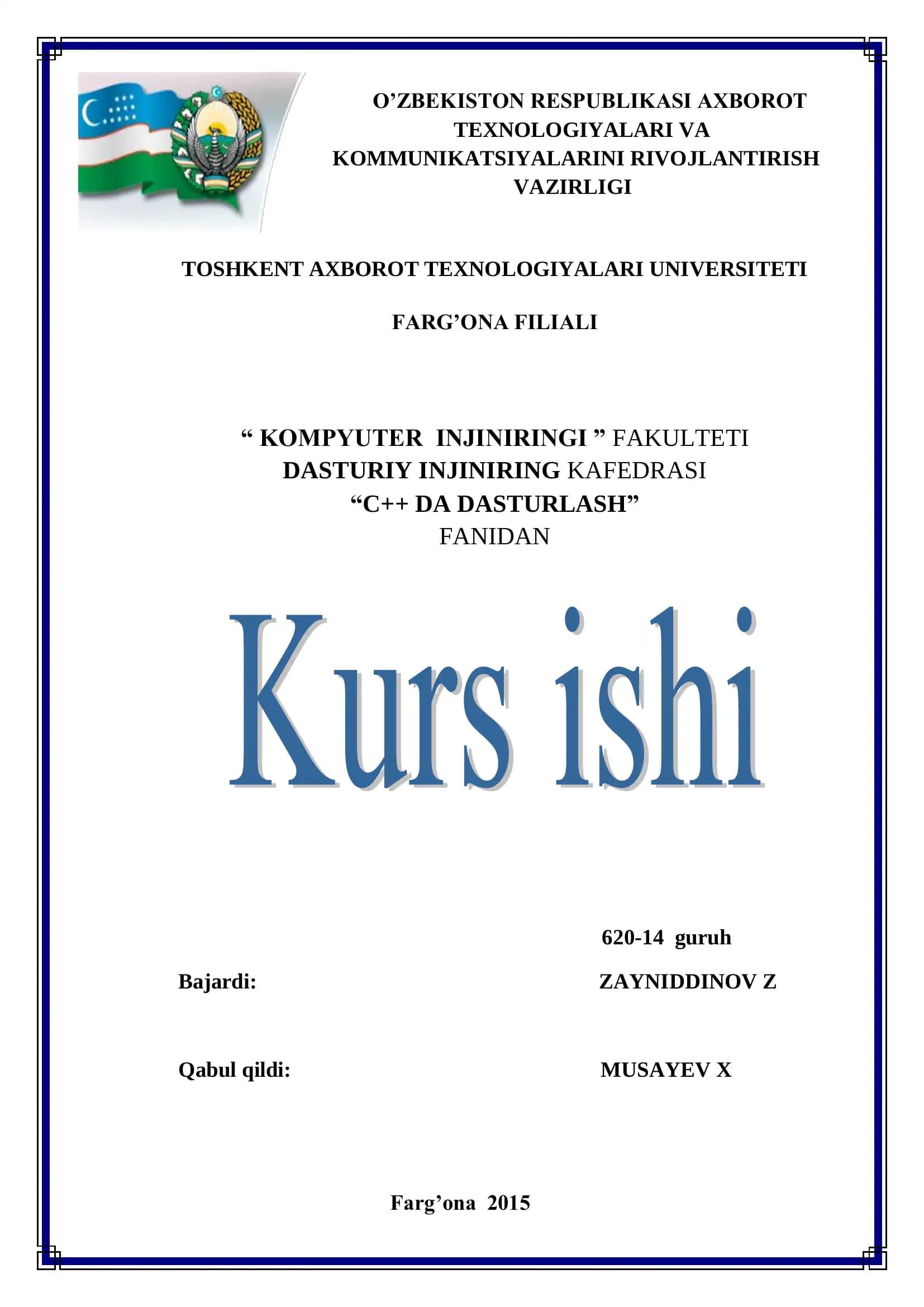 O'ZBEKISTON RESPUBLIKASI AXBOROT TEXNOLOGIYALARI VA KOMMUNIKATSIYALARINI RIVOJLANTIRISH VAZIRLIGI

TOSHKENT AXBOROT TEXNOLOGIYALARI UNIVERSITETI

FARG'ONA FILIALI

" KOMPYUTER INJINIRINGI " FAKULTETI
DASTURIY INJINIRING KAFEDRASI
"C++ DA DASTURLASH"
FANIDAN

Kurs ishi

620-14 guruh

Bajardi: ZAYNIDDINOV Z

Qabul qildi: MUSAYEV X

Farg'ona 2015